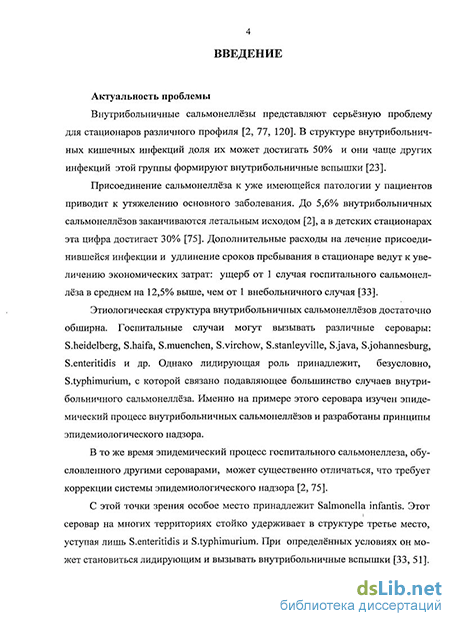 4

ВВЕДЕНИЕ

Актуальность проблемы

Внутрибольничные сальмонеллёзы представляют серьёзную проблему для стационаров различного профиля [2, 77, 120]. В структуре внутрибольничных кишечных инфекций доля их может достигать 50% и они чаще других инфекций этой группы формируют внутрибольничные вспышки [23].

Присоединение сальмонеллёза к уже имеющейся патологии у пациентов приводит к утяжелению основного заболевания. До 5,6% внутрибольничных сальмонеллёзов заканчиваются летальным исходом [2], а в детских стационарах эта цифра достигает 30% [75]. Дополнительные расходы на лечение присоединившейся инфекции и удлинение сроков пребывания в стационаре ведут к увеличению экономических затрат: ущерб от 1 случая госпитального сальмонеллёза в среднем на 12,5% выше, чем от 1 внебольничного случая [33].

Этиологическая структура внутрибольничных сальмонеллёзов достаточно обширна. Госпитальные случаи могут вызывать различные серовары: S.heidelberg, S.haifa, S.muenchen, S.virchow, S.stanleyville, S.java, S.johannesburg, S.enteritidis и др. Однако лидирующая роль принадлежит, безусловно, S.typhimurium, с которой связано подавляющее большинство случаев внутрибольничного сальмонеллёза. Именно на примере этого серовара изучен эпидемический процесс внутрибольничных сальмонеллёзов и разработаны принципы эпидемиологического надзора.

В то же время эпидемический процесс госпитального сальмонеллеза, обусловленного другими сероварами, может существенно отличаться, что требует коррекции системы эпидемиологического надзора [2, 75].

С этой точки зрения особое место принадлежит Salmonella infantis. Этот серовар на многих территориях стойко удерживает в структуре третье место, уступая лишь S.enteritidis и S.typhimurium. При определённых условиях он может становиться лидирующим и вызывать внутрибольничные вспышки [33, 51].

dsLib.net
библиотека диссертаций